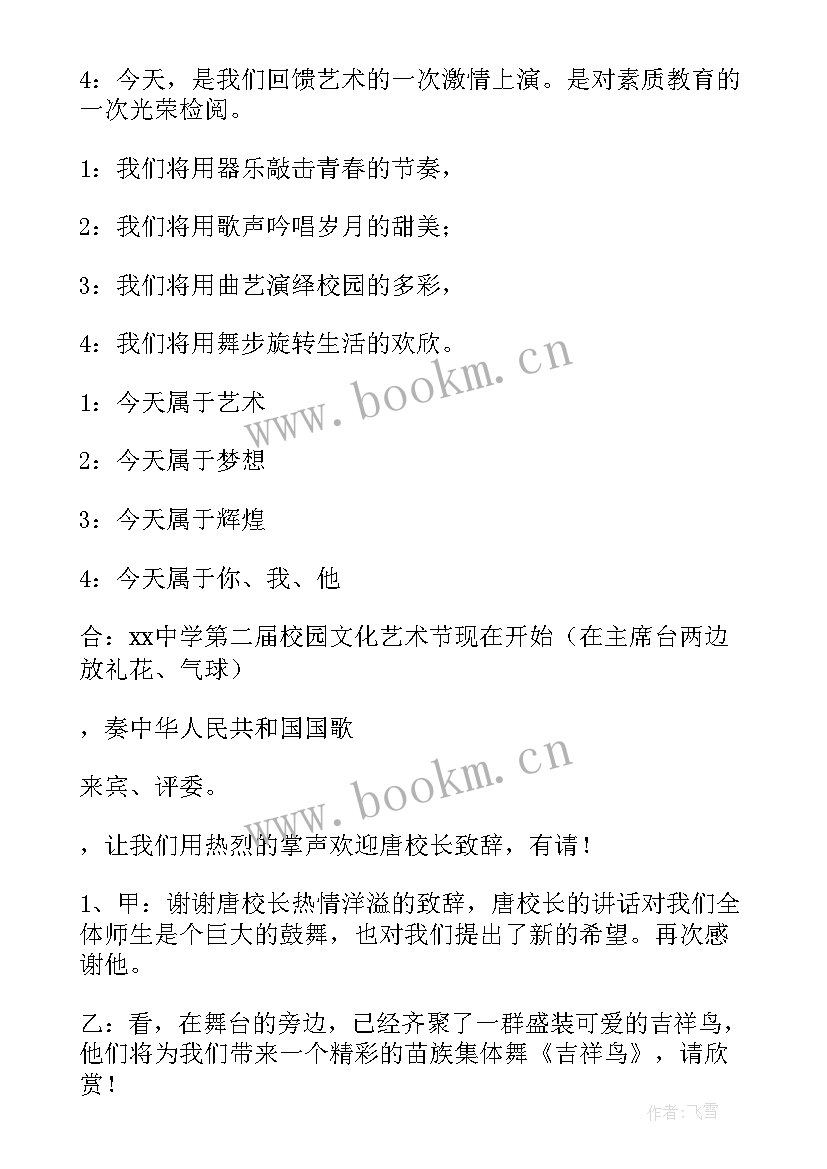 4：今天，是我们回馈艺术的一次激情上演。是对素质教育的一次光荣检阅。

1：我们将用器乐敲击青春的节奏，

2：我们将用歌声吟唱岁月的甜美；

3：我们将用曲艺演绎校园的多彩，

4：我们将用舞步旋转生活的欢欣。

1：今天属于艺术

2：今天属于梦想

3：今天属于辉煌

4：今天属于你、我、他

合：xx中学第二届校园文化艺术节现在开始（在主席台两边放礼花、气球）

，奏中华人民共和国国歌

来宾、评委。

，让我们用热烈的掌声欢迎唐校长致辞，有请！

1、甲：谢谢唐校长热情洋溢的致辞，唐校长的讲话对我们全体师生是个巨大的鼓舞，也对我们提出了新的希望。再次感谢他。

乙：看，在舞台的旁边，已经齐聚了一群盛装可爱的吉祥鸟，他们将为我们带来一个精彩的苗族集体舞《吉祥鸟》，请欣赏！

www.bookm.cn

www.bookm.cn

作者：飞雪